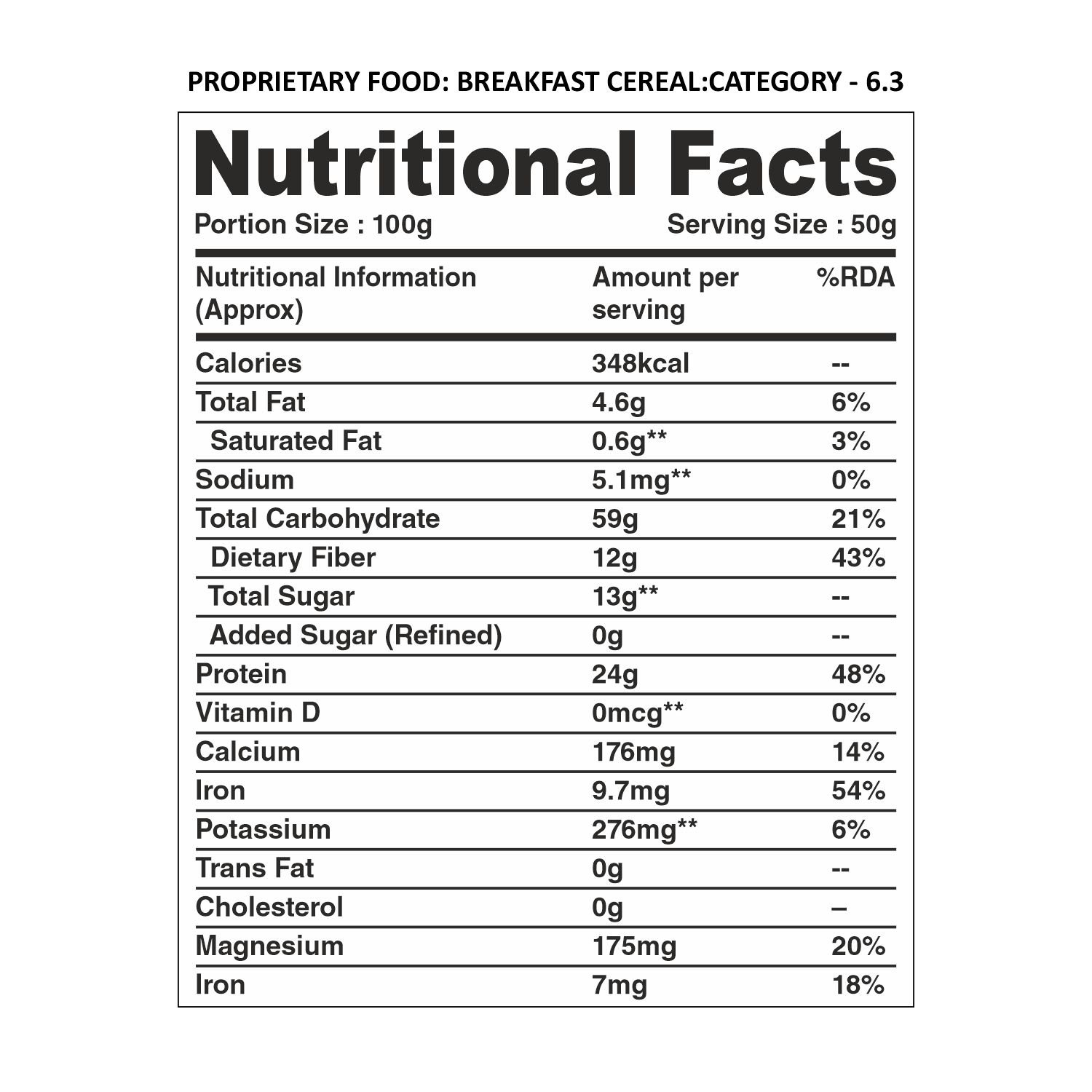 PROPRIETARY FOOD: BREAKFAST CEREAL:CATEGORY - 6.3

Nutritional Facts

Portion Size : 100g
Serving Size : 50g

| Nutritional Information (Approx) | Amount per serving | %RDA |
|---|---|---|
| Calories | 348kcal | -- |
| Total Fat | 4.6g | 6% |
| Saturated Fat | 0.6g** | 3% |
| Sodium | 5.1mg** | 0% |
| Total Carbohydrate | 59g | 21% |
| Dietary Fiber | 12g | 43% |
| Total Sugar | 13g** | -- |
| Added Sugar (Refined) | 0g | -- |
| Protein | 24g | 48% |
| Vitamin D | 0mcg** | 0% |
| Calcium | 176mg | 14% |
| Iron | 9.7mg | 54% |
| Potassium | 276mg** | 6% |
| Trans Fat | 0g | -- |
| Cholesterol | 0g | – |
| Magnesium | 175mg | 20% |
| Iron | 7mg | 18% |